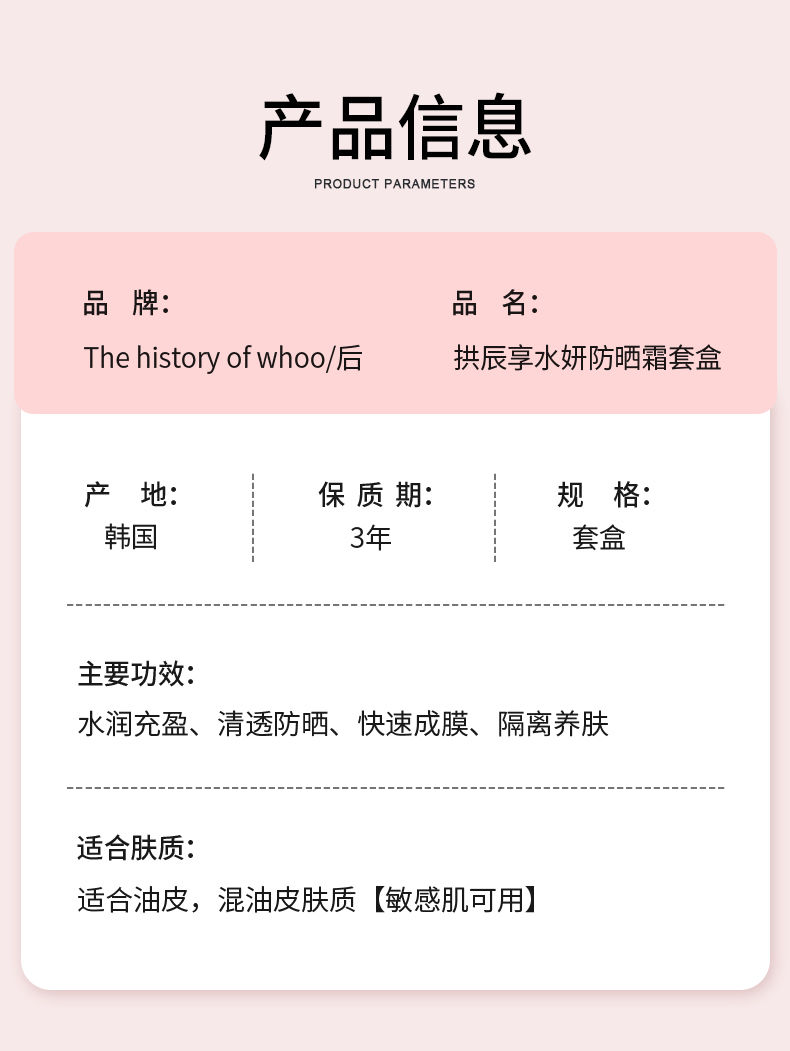 产品信息
PRODUCT PARAMETERS

品 牌:
The history of whoo/后

品 名:
拱辰享水妍防晒霜套盒

产 地:
韩国

保 质 期:
3年

规 格:
套盒

主要功效:
水润充盈、清透防晒、快速成膜、隔离养肤

适合肤质:
适合油皮，混油皮肤质【敏感肌可用】